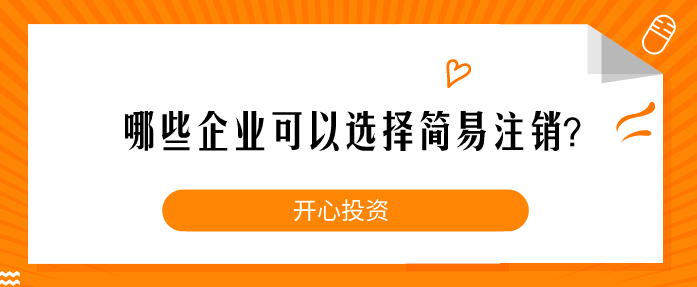 哪些企业可以选择简易注销?

开心投资